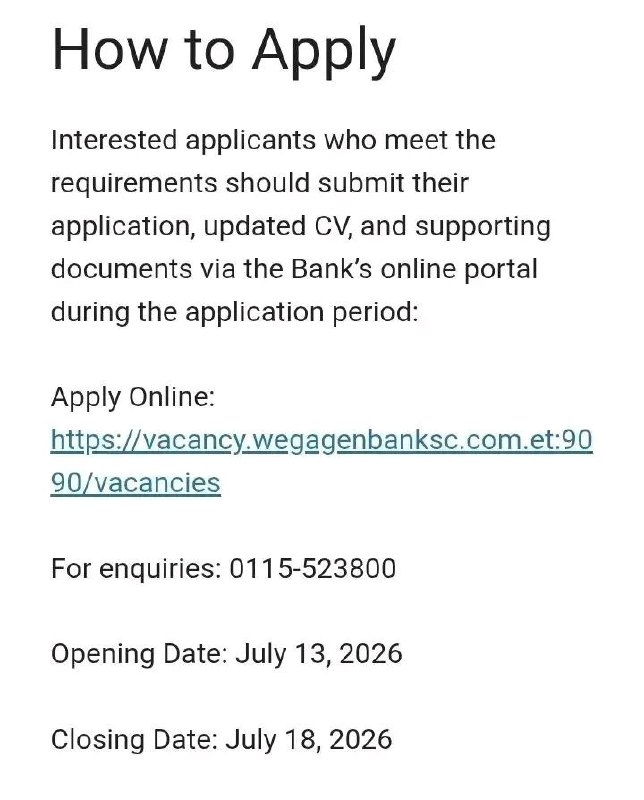 How to Apply

Interested applicants who meet the requirements should submit their application, updated CV, and supporting documents via the Bank's online portal during the application period:

Apply Online:
https://vacancy.wegagenbanksc.com.et:9090/vacancies

For enquiries: 0115-523800

Opening Date: July 13, 2026

Closing Date: July 18, 2026